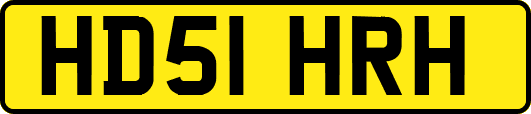 HD51 HRH